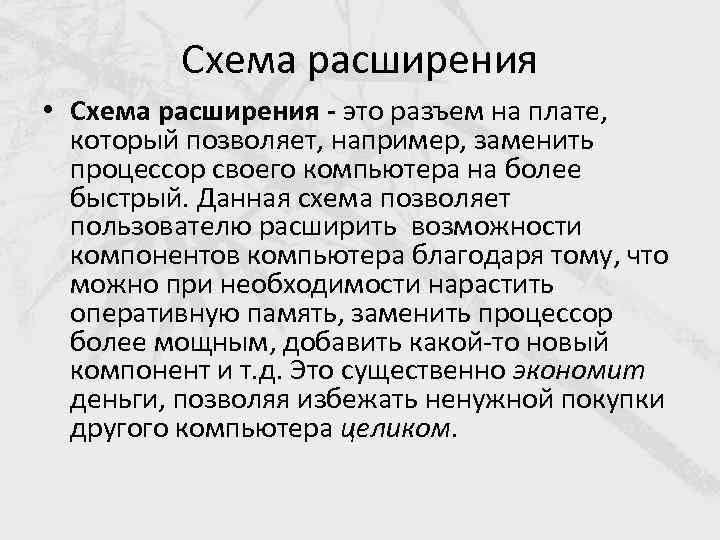 Схема расширения

• Схема расширения - это разъем на плате, который позволяет, например, заменить процессор своего компьютера на более быстрый. Данная схема позволяет пользователю расширить  возможности компонентов компьютера благодаря тому, что можно при необходимости нарастить оперативную память, заменить процессор более мощным, добавить какой-то новый компонент и т.д. Это существенно экономит деньги, позволяя избежать ненужной покупки другого компьютера целиком.